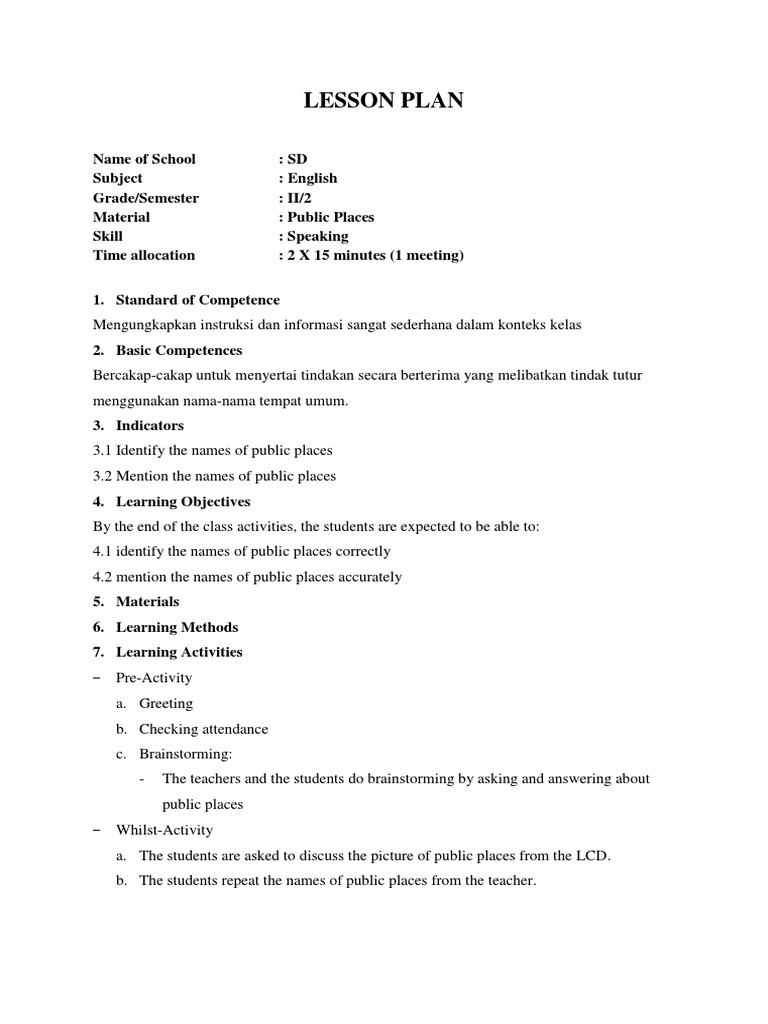 LESSON PLAN

Name of School : SD
Subject : English
Grade/Semester : II/2
Material : Public Places
Skill : Speaking
Time allocation : 2 X 15 minutes (1 meeting)

1. Standard of Competence

Mengungkapkan instruksi dan informasi sangat sederhana dalam konteks kelas

2. Basic Competences

Bercakap-cakap untuk menyertai tindakan secara berterima yang melibatkan tindak tutur menggunakan nama-nama tempat umum.

3. Indicators

3.1 Identify the names of public places

3.2 Mention the names of public places

4. Learning Objectives

By the end of the class activities, the students are expected to be able to:

4.1 identify the names of public places correctly

4.2 mention the names of public places accurately

5. Materials

6. Learning Methods

7. Learning Activities

– Pre-Activity

a. Greeting

b. Checking attendance

c. Brainstorming:

- The teachers and the students do brainstorming by asking and answering about public places

– Whilst-Activity

a. The students are asked to discuss the picture of public places from the LCD.

b. The students repeat the names of public places from the teacher.